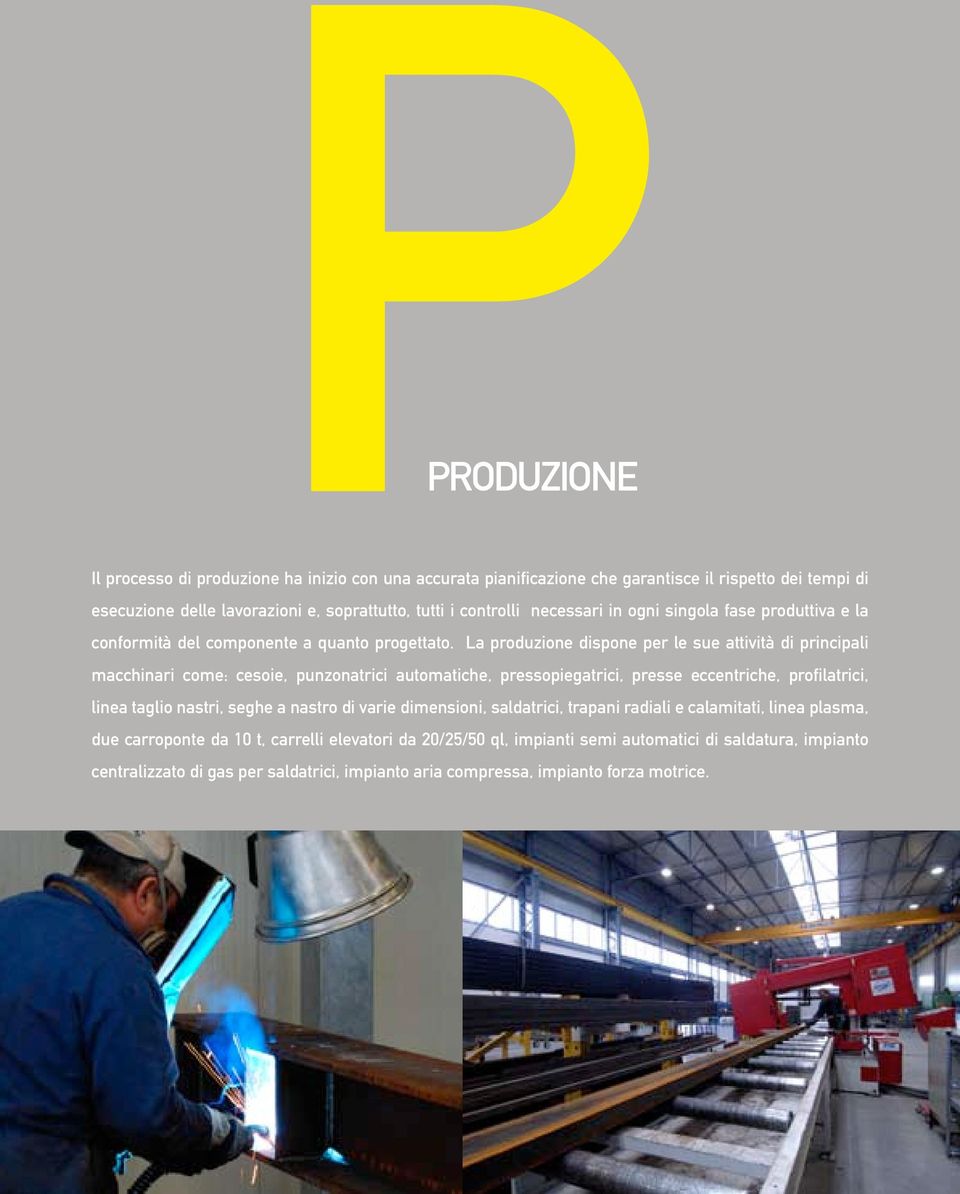 P

PRODUZIONE

Il processo di produzione ha inizio con una accurata pianificazione che garantisce il rispetto dei tempi di esecuzione delle lavorazioni e, soprattutto, tutti i controlli necessari in ogni singola fase produttiva e la conformità del componente a quanto progettato. La produzione dispone per le sue attività di principali macchinari come: cesoie, punzonatrici automatiche, pressopiegatrici, presse eccentriche, profilatrici, linea taglio nastri, seghe a nastro di varie dimensioni, saldatrici, trapani radiali e calamitati, linea plasma, due carroponte da 10 t, carrelli elevatori da 20/25/50 ql, impianti semi automatici di saldatura, impianto centralizzato di gas per saldatrici, impianto aria compressa, impianto forza motrice.